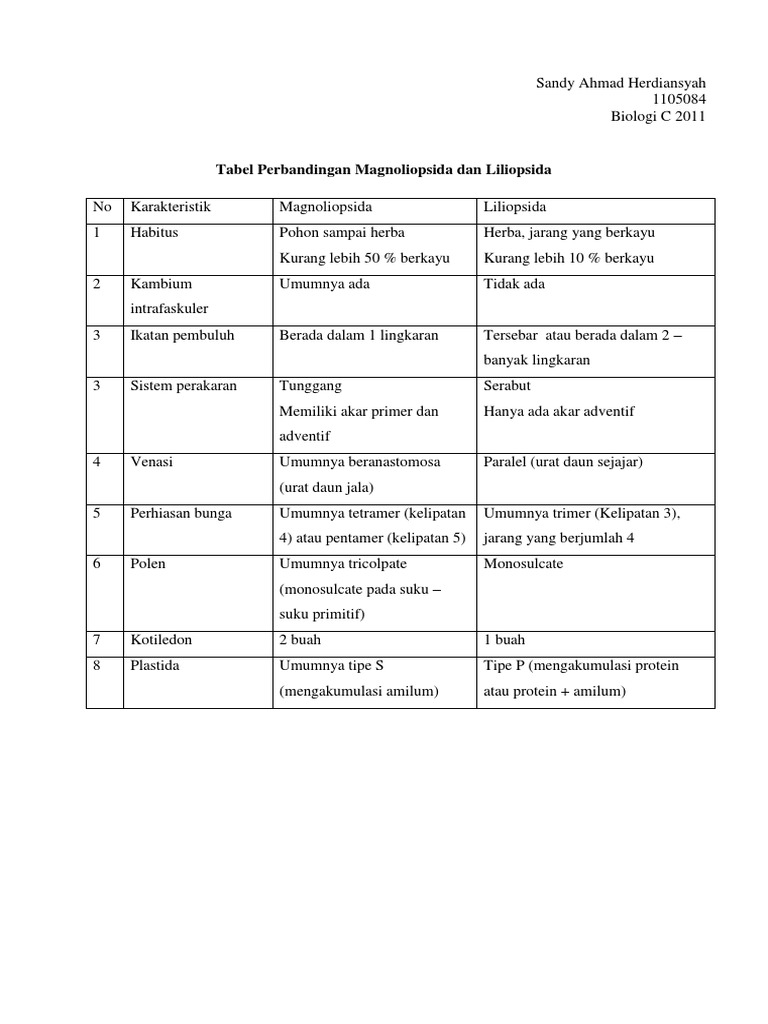 Sandy Ahmad Herdiansyah
1105084
Biologi C 2011

Tabel Perbandingan Magnoliopsida dan Liliopsida

| No | Karakteristik | Magnoliopsida | Liliopsida |
|---|---|---|---|
| 1 | Habitus | Pohon sampai herba Kurang lebih 50 % berkayu | Herba, jarang yang berkayu Kurang lebih 10 % berkayu |
| 2 | Kambium intrafaskuler | Umumnya ada | Tidak ada |
| 3 | Ikatan pembuluh | Berada dalam 1 lingkaran | Tersebar atau berada dalam 2 – banyak lingkaran |
| 3 | Sistem perakaran | Tunggang Memiliki akar primer dan adventif | Serabut Hanya ada akar adventif |
| 4 | Venasi | Umumnya beranastomosa (urat daun jala) | Paralel (urat daun sejajar) |
| 5 | Perhiasan bunga | Umumnya tetramer (kelipatan 4) atau pentamer (kelipatan 5) | Umumnya trimer (Kelipatan 3), jarang yang berjumlah 4 |
| 6 | Polen | Umumnya tricolpate (monosulcate pada suku – suku primitif) | Monosulcate |
| 7 | Kotiledon | 2 buah | 1 buah |
| 8 | Plastida | Umumnya tipe S (mengakumulasi amilum) | Tipe P (mengakumulasi protein atau protein + amilum) |